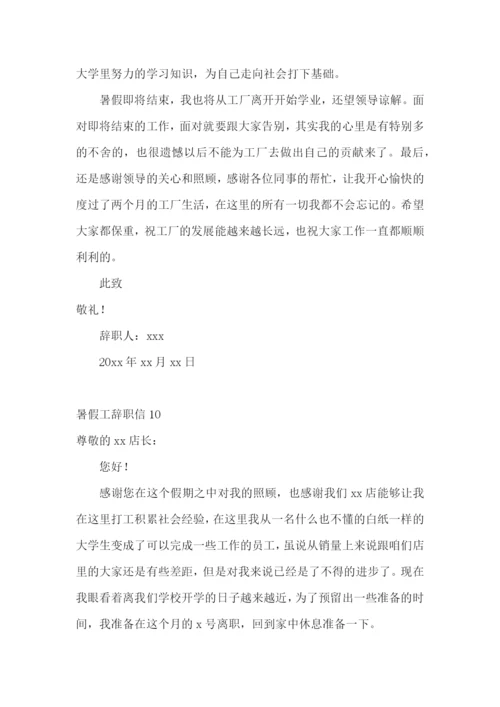 大学里努力的学习知识，为自己走向社会打下基础。

暑假即将结束，我也将从工厂离开开始学业，还望领导谅解。面对即将结束的工作，面对就要跟大家告别，其实我的心里是有特别多的不舍的，也很遗憾以后不能为工厂去做出自己的贡献来了。最后，还是感谢领导的关心和照顾，感谢各位同事的帮忙，让我开心愉快的度过了两个月的工厂生活，在这里的所有一切我都不会忘记的。希望大家都保重，祝工厂的发展能越来越长远，也祝大家工作一直都顺顺利利的。

此致

敬礼！

辞职人：xxx

20xx 年 xx 月 xx 日

暑假工辞职信 10

尊敬的 xx 店长：

您好！

感谢您在这个假期之中对我的照顾，也感谢我们 xx 店能够让我在这里打工积累社会经验，在这里我从一名什么也不懂的白纸一样的大学生变成了可以完成一些工作的员工，虽说从销量上来说跟咱们店里的大家还是有些差距，但是对我来说已经是了不得的进步了。现在我眼看着离我们学校开学的日子越来越近，为了预留出一些准备的时间，我准备在这个月的 x 号离职，回到家中休息准备一下。